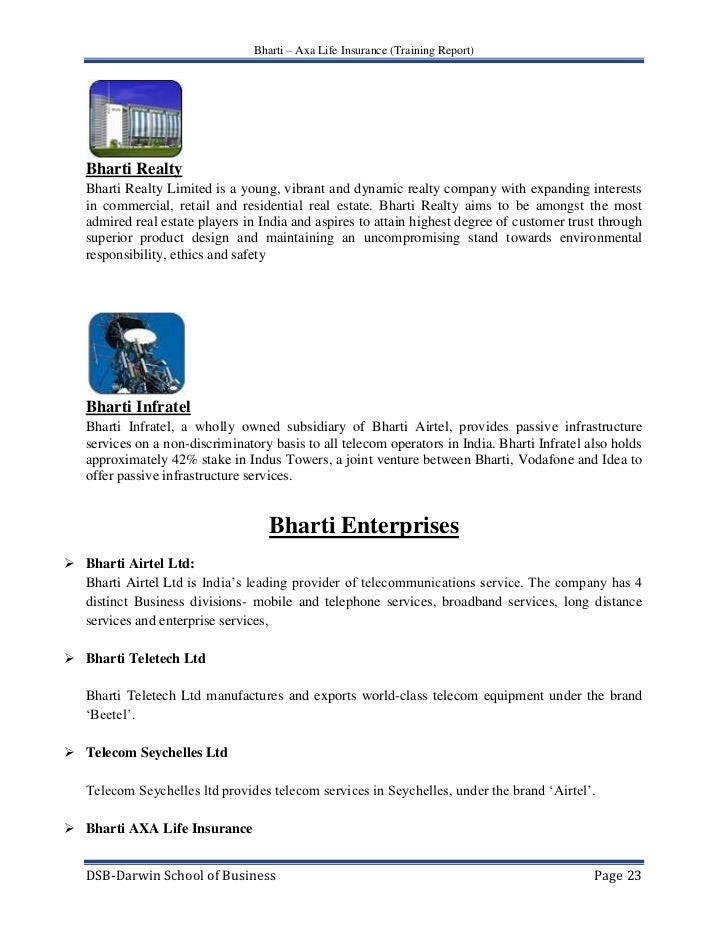 Bharti – Axa Life Insurance (Training Report)

Bharti Realty

Bharti Realty Limited is a young, vibrant and dynamic realty company with expanding interests in commercial, retail and residential real estate. Bharti Realty aims to be amongst the most admired real estate players in India and aspires to attain highest degree of customer trust through superior product design and maintaining an uncompromising stand towards environmental responsibility, ethics and safety

Bharti Infratel

Bharti Infratel, a wholly owned subsidiary of Bharti Airtel, provides passive infrastructure services on a non-discriminatory basis to all telecom operators in India. Bharti Infratel also holds approximately 42% stake in Indus Towers, a joint venture between Bharti, Vodafone and Idea to offer passive infrastructure services.

Bharti Enterprises

➢ Bharti Airtel Ltd:

Bharti Airtel Ltd is India's leading provider of telecommunications service. The company has 4 distinct Business divisions- mobile and telephone services, broadband services, long distance services and enterprise services,

➢ Bharti Teletech Ltd

Bharti Teletech Ltd manufactures and exports world-class telecom equipment under the brand 'Beetel'.

➢ Telecom Seychelles Ltd

Telecom Seychelles ltd provides telecom services in Seychelles, under the brand 'Airtel'.

➢ Bharti AXA Life Insurance

DSB-Darwin School of Business Page 23